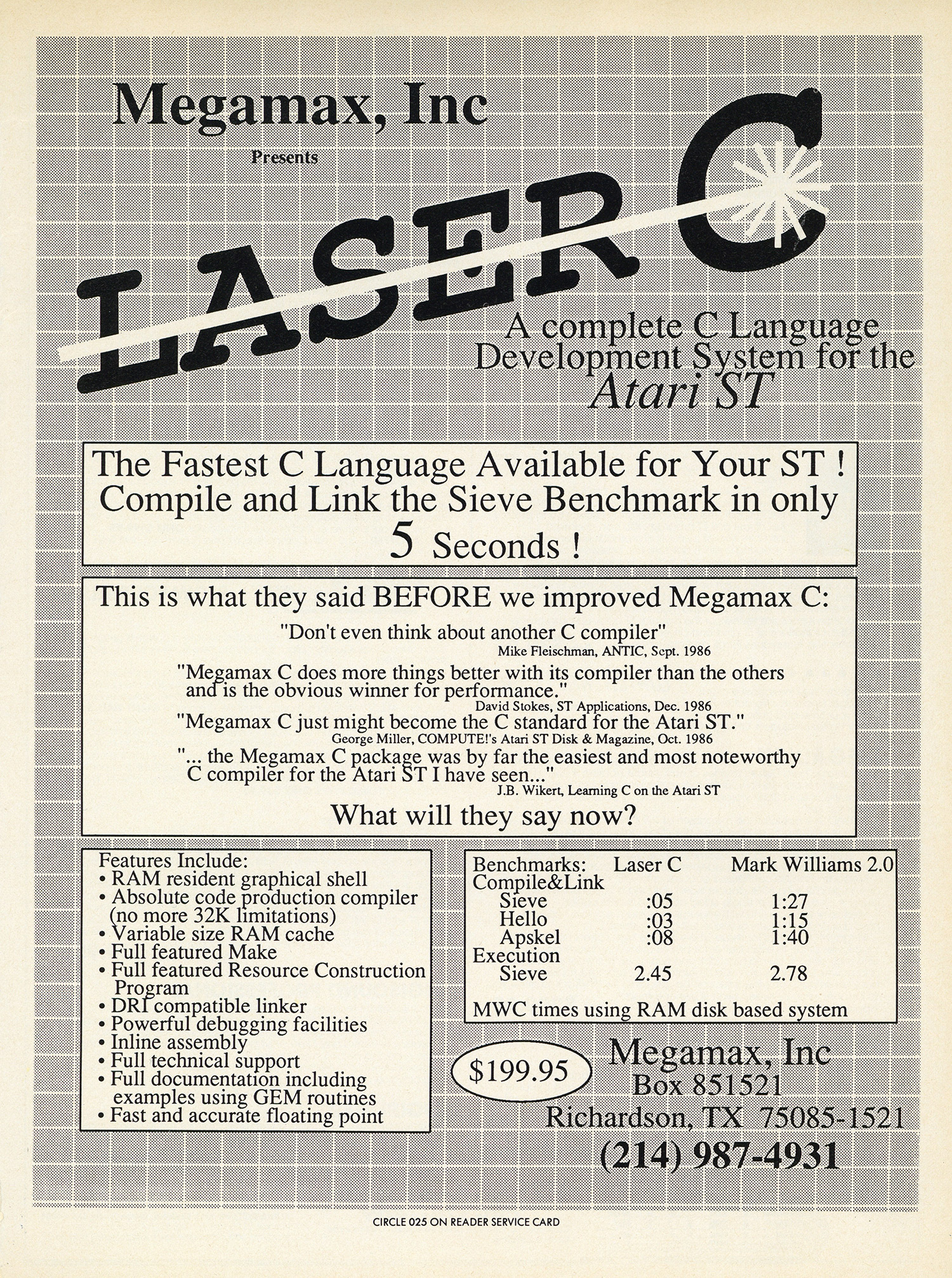 Megamax, Inc

Presents

LASER C

A complete C Language Development System for the Atari ST

The Fastest C Language Available for Your ST ! Compile and Link the Sieve Benchmark in only 5 Seconds !

This is what they said BEFORE we improved Megamax C:

"Don't even think about another C compiler"
Mike Fleischman, ANTIC, Sept. 1986

"Megamax C does more things better with its compiler than the others and is the obvious winner for performance."
David Stokes, ST Applications, Dec. 1986

"Megamax C just might become the C standard for the Atari ST."
George Miller, COMPUTE!'s Atari ST Disk & Magazine, Oct. 1986

"... the Megamax C package was by far the easiest and most noteworthy C compiler for the Atari ST I have seen..."
J.B. Wikert, Learning C on the Atari ST

What will they say now?

Features Include:
• RAM resident graphical shell
• Absolute code production compiler (no more 32K limitations)
• Variable size RAM cache
• Full featured Make
• Full featured Resource Construction Program
• DRI compatible linker
• Powerful debugging facilities
• Inline assembly
• Full technical support
• Full documentation including examples using GEM routines
• Fast and accurate floating point

| Benchmarks: | Laser C | Mark Williams 2.0 |
|---|---|---|
| Compile&Link | | |
| Sieve | :05 | 1:27 |
| Hello | :03 | 1:15 |
| Apskel | :08 | 1:40 |
| Execution | | |
| Sieve | 2.45 | 2.78 |

MWC times using RAM disk based system

$199.95

Megamax, Inc
Box 851521
Richardson, TX 75085-1521
(214) 987-4931

CIRCLE 025 ON READER SERVICE CARD